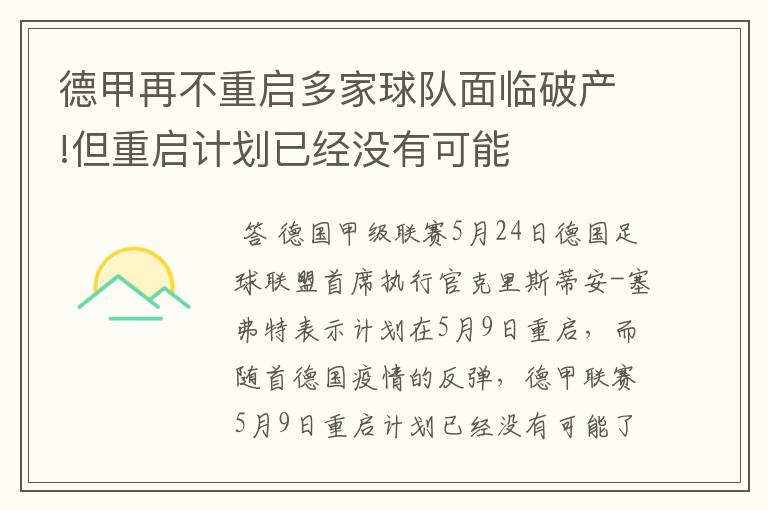 德甲再不重启多家球队面临破产!但重启计划已经没有可能

答 德国甲级联赛5月24日德国足球联盟首席执行官克里斯蒂安-塞弗特表示计划在5月9日重启，而随首德国疫情的反弹，德甲联赛5月9日重启计划已经没有可能了